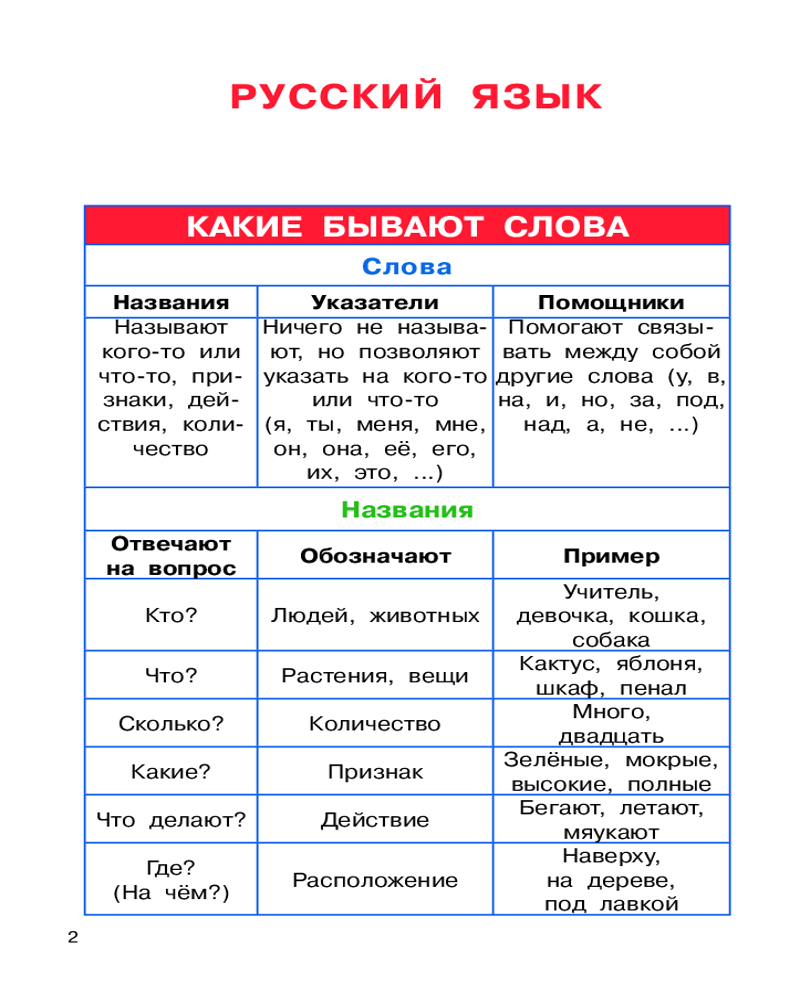 РУССКИЙ ЯЗЫК

КАКИЕ БЫВАЮТ СЛОВА

Слова

| Названия | Указатели | Помощники |
|---|---|---|
| Называют кого-то или что-то, признаки, действия, количество | Ничего не называют, но позволяют указать на кого-то или что-то (я, ты, меня, мне, он, она, её, его, их, это, ...) | Помогают связывать между собой другие слова (у, в, на, и, но, за, под, над, а, не, ...) |

Названия

| Отвечают на вопрос | Обозначают | Пример |
|---|---|---|
| Кто? | Людей, животных | Учитель, девочка, кошка, собака |
| Что? | Растения, вещи | Кактус, яблоня, шкаф, пенал |
| Сколько? | Количество | Много, двадцать |
| Какие? | Признак | Зелёные, мокрые, высокие, полные |
| Что делают? | Действие | Бегают, летают, мяукают |
| Где? (На чём?) | Расположение | Наверху, на дереве, под лавкой |

2